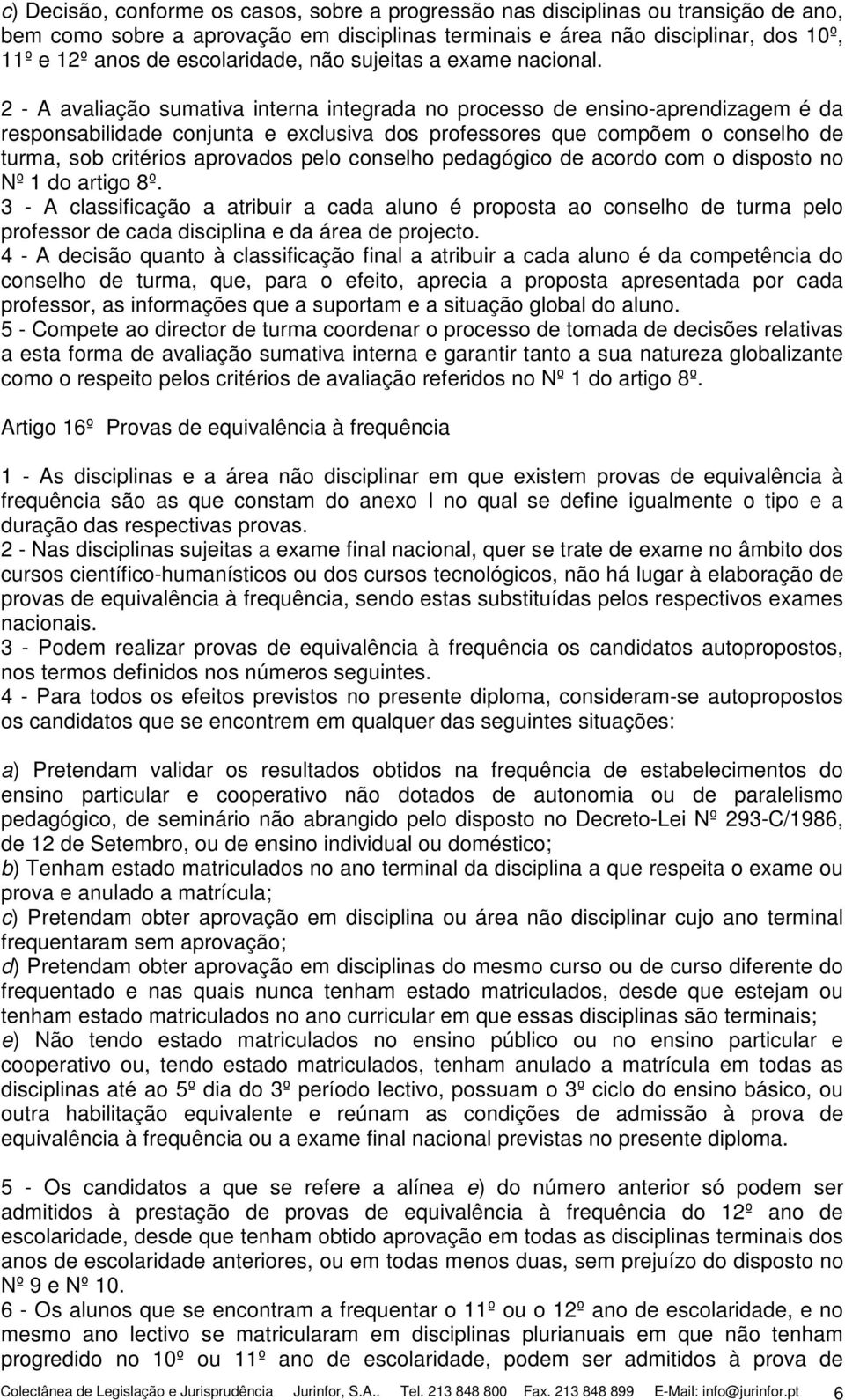 c) Decisão, conforme os casos, sobre a progressão nas disciplinas ou transição de ano, bem como sobre a aprovação em disciplinas terminais e área não disciplinar, dos 10º, 11º e 12º anos de escolaridade, não sujeitas a exame nacional.

2 - A avaliação sumativa interna integrada no processo de ensino-aprendizagem é da responsabilidade conjunta e exclusiva dos professores que compõem o conselho de turma, sob critérios aprovados pelo conselho pedagógico de acordo com o disposto no Nº 1 do artigo 8º.
3 - A classificação a atribuir a cada aluno é proposta ao conselho de turma pelo professor de cada disciplina e da área de projecto.
4 - A decisão quanto à classificação final a atribuir a cada aluno é da competência do conselho de turma, que, para o efeito, aprecia a proposta apresentada por cada professor, as informações que a suportam e a situação global do aluno.
5 - Compete ao director de turma coordenar o processo de tomada de decisões relativas a esta forma de avaliação sumativa interna e garantir tanto a sua natureza globalizante como o respeito pelos critérios de avaliação referidos no Nº 1 do artigo 8º.

Artigo 16º Provas de equivalência à frequência

1 - As disciplinas e a área não disciplinar em que existem provas de equivalência à frequência são as que constam do anexo I no qual se define igualmente o tipo e a duração das respectivas provas.
2 - Nas disciplinas sujeitas a exame final nacional, quer se trate de exame no âmbito dos cursos científico-humanísticos ou dos cursos tecnológicos, não há lugar à elaboração de provas de equivalência à frequência, sendo estas substituídas pelos respectivos exames nacionais.
3 - Podem realizar provas de equivalência à frequência os candidatos autopropostos, nos termos definidos nos números seguintes.
4 - Para todos os efeitos previstos no presente diploma, consideram-se autopropostos os candidatos que se encontrem em qualquer das seguintes situações:

a) Pretendam validar os resultados obtidos na frequência de estabelecimentos do ensino particular e cooperativo não dotados de autonomia ou de paralelismo pedagógico, de seminário não abrangido pelo disposto no Decreto-Lei Nº 293-C/1986, de 12 de Setembro, ou de ensino individual ou doméstico;
b) Tenham estado matriculados no ano terminal da disciplina a que respeita o exame ou prova e anulado a matrícula;
c) Pretendam obter aprovação em disciplina ou área não disciplinar cujo ano terminal frequentaram sem aprovação;
d) Pretendam obter aprovação em disciplinas do mesmo curso ou de curso diferente do frequentado e nas quais nunca tenham estado matriculados, desde que estejam ou tenham estado matriculados no ano curricular em que essas disciplinas são terminais;
e) Não tendo estado matriculados no ensino público ou no ensino particular e cooperativo ou, tendo estado matriculados, tenham anulado a matrícula em todas as disciplinas até ao 5º dia do 3º período lectivo, possuam o 3º ciclo do ensino básico, ou outra habilitação equivalente e reúnam as condições de admissão à prova de equivalência à frequência ou a exame final nacional previstas no presente diploma.

5 - Os candidatos a que se refere a alínea e) do número anterior só podem ser admitidos à prestação de provas de equivalência à frequência do 12º ano de escolaridade, desde que tenham obtido aprovação em todas as disciplinas terminais dos anos de escolaridade anteriores, ou em todas menos duas, sem prejuízo do disposto no Nº 9 e Nº 10.
6 - Os alunos que se encontram a frequentar o 11º ou o 12º ano de escolaridade, e no mesmo ano lectivo se matricularam em disciplinas plurianuais em que não tenham progredido no 10º ou 11º ano de escolaridade, podem ser admitidos à prova de

Colectânea de Legislação e Jurisprudência Jurinfor, S.A.. Tel. 213 848 800 Fax. 213 848 899 E-Mail: info@jurinfor.pt 6